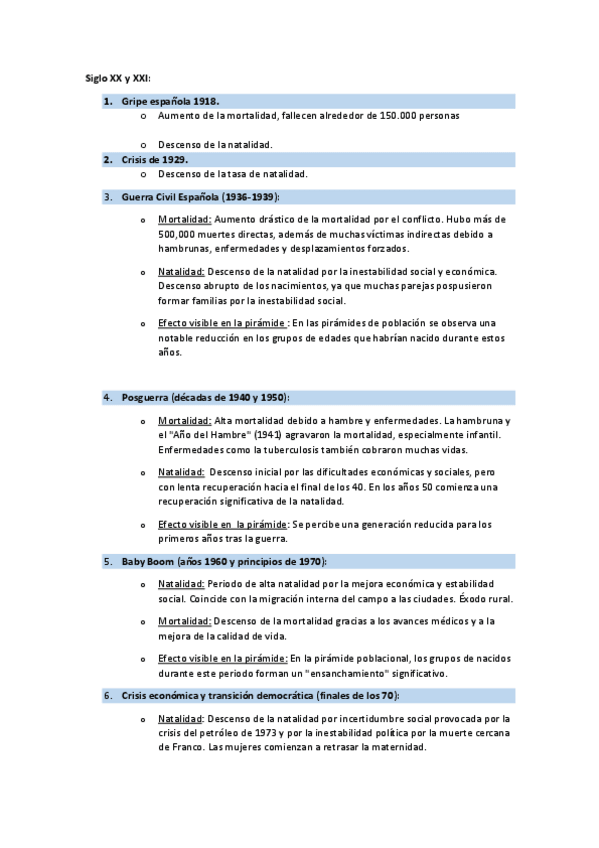 Siglo XX y XXI:

1. Gripe española 1918.

o Aumento de la mortalidad, fallecen alrededor de 150.000 personas

o Descenso de la natalidad.

2. Crisis de 1929.

o Descenso de la tasa de natalidad.

3. Guerra Civil Española (1936-1939):

o Mortalidad: Aumento drástico de la mortalidad por el conflicto. Hubo más de 500,000 muertes directas, además de muchas víctimas indirectas debido a hambrunas, enfermedades y desplazamientos forzados.

o Natalidad: Descenso de la natalidad por la inestabilidad social y económica. Descenso abrupto de los nacimientos, ya que muchas parejas pospusieron formar familias por la inestabilidad social.

o Efecto visible en la pirámide : En las pirámides de población se observa una notable reducción en los grupos de edades que habrían nacido durante estos años.

4. Posguerra (décadas de 1940 y 1950):

o Mortalidad: Alta mortalidad debido a hambre y enfermedades. La hambruna y el "Año del Hambre" (1941) agravaron la mortalidad, especialmente infantil. Enfermedades como la tuberculosis también cobraron muchas vidas.

o Natalidad: Descenso inicial por las dificultades económicas y sociales, pero con lenta recuperación hacia el final de los 40. En los años 50 comienza una recuperación significativa de la natalidad.

o Efecto visible en la pirámide: Se percibe una generación reducida para los primeros años tras la guerra.

5. Baby Boom (años 1960 y principios de 1970):

o Natalidad: Periodo de alta natalidad por la mejora económica y estabilidad social. Coincide con la migración interna del campo a las ciudades. Éxodo rural.

o Mortalidad: Descenso de la mortalidad gracias a los avances médicos y a la mejora de la calidad de vida.

o Efecto visible en la pirámide: En la pirámide poblacional, los grupos de nacidos durante este periodo forman un "ensanchamiento" significativo.

6. Crisis económica y transición democrática (finales de los 70):

o Natalidad: Descenso de la natalidad por incertidumbre social provocada por la crisis del petróleo de 1973 y por la inestabilidad política por la muerte cercana de Franco. Las mujeres comienzan a retrasar la maternidad.